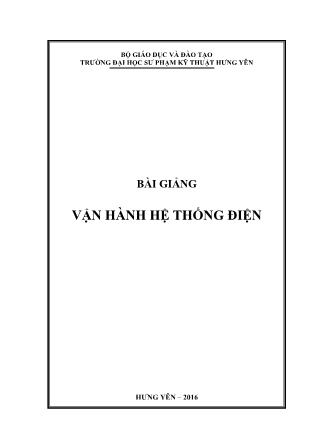 BỘ GIÁO DỤC VÀ ĐÀO TẠO
TRƯỜNG ĐẠI HỌC SƯ PHẠM KỸ THUẬT HƯNG YÊN

BÀI GIẢNG

VẬN HÀNH HỆ THỐNG ĐIỆN

HƯNG YÊN – 2016